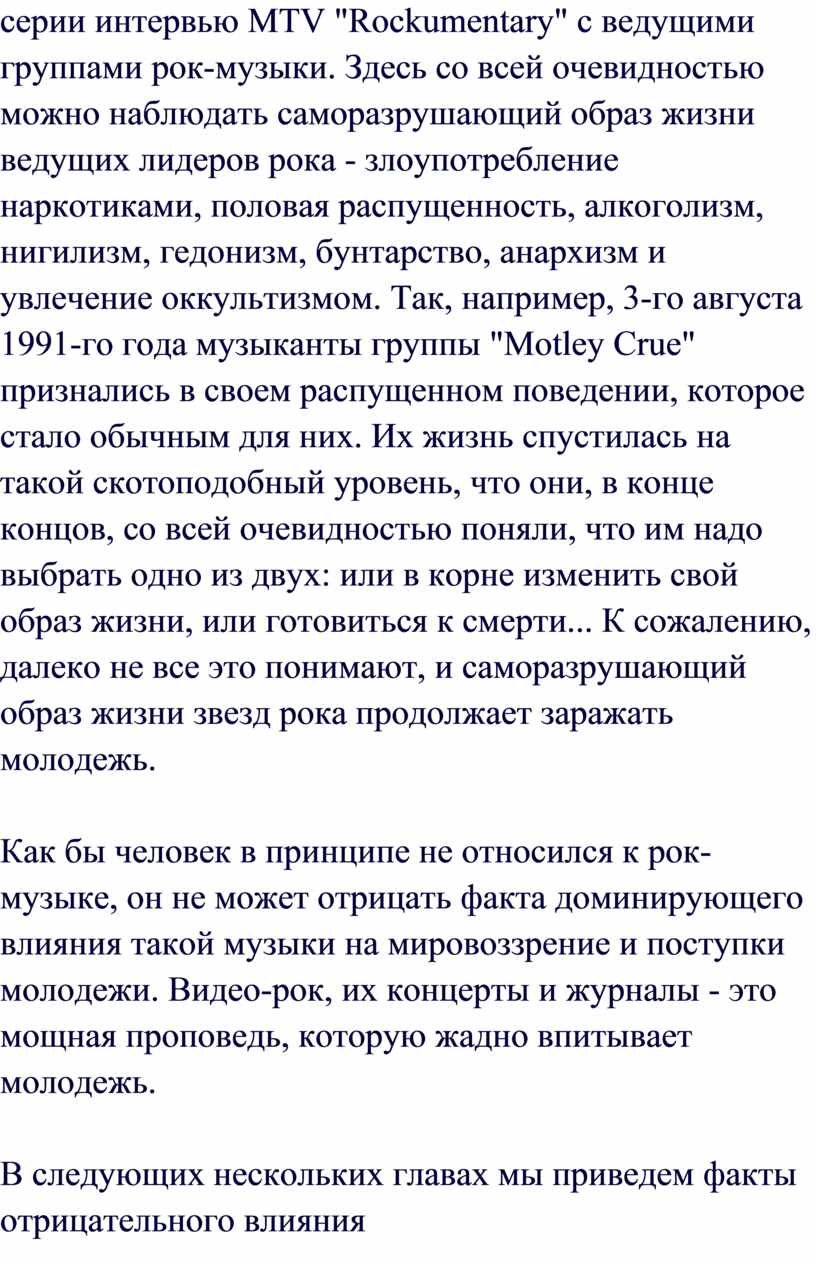 серии интервью MTV "Rockumentary" с ведущими группами рок-музыки. Здесь со всей очевидностью можно наблюдать саморазрушающий образ жизни ведущих лидеров рока - злоупотребление наркотиками, половая распущенность, алкоголизм, нигилизм, гедонизм, бунтарство, анархизм и увлечение оккультизмом. Так, например, 3-го августа 1991-го года музыканты группы "Motley Crue" признались в своем распущенном поведении, которое стало обычным для них. Их жизнь спустилась на такой скотоподобный уровень, что они, в конце концов, со всей очевидностью поняли, что им надо выбрать одно из двух: или в корне изменить свой образ жизни, или готовиться к смерти... К сожалению, далеко не все это понимают, и саморазрушающий образ жизни звезд рока продолжает заражать молодежь.

Как бы человек в принципе не относился к рок-музыке, он не может отрицать факта доминирующего влияния такой музыки на мировоззрение и поступки молодежи. Видео-рок, их концерты и журналы - это мощная проповедь, которую жадно впитывает молодежь.

В следующих нескольких главах мы приведем факты отрицательного влияния